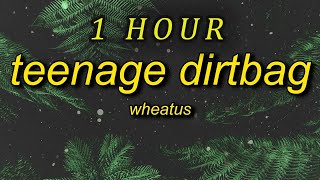 1 HOUR

teenage dirtbag

wheatus